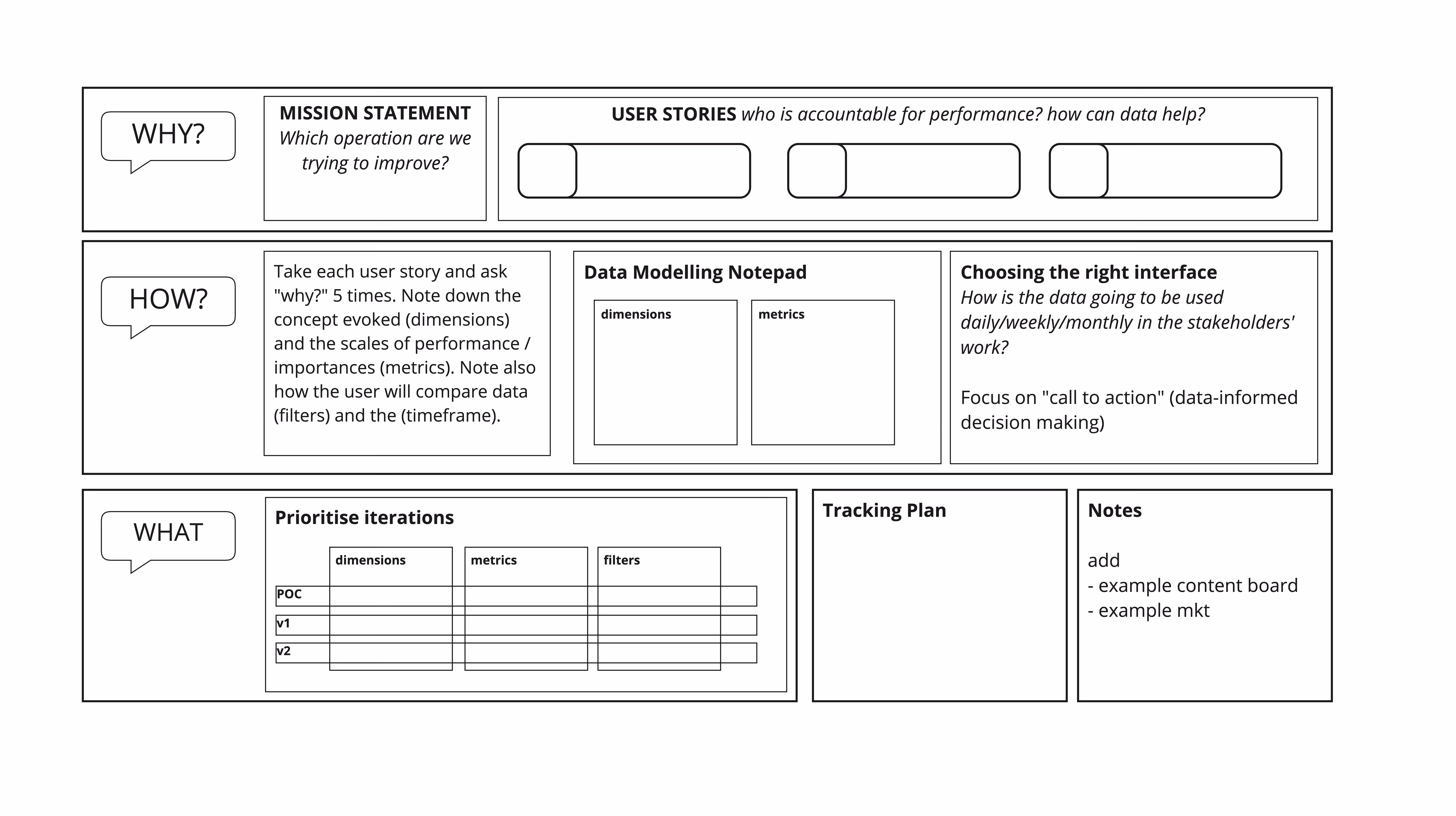 WHY?

MISSION STATEMENT
Which operation are we trying to improve?

USER STORIES who is accountable for performance? how can data help?

HOW?

Take each user story and ask "why?" 5 times. Note down the concept evoked (dimensions) and the scales of performance / importances (metrics). Note also how the user will compare data (filters) and the (timeframe).

Data Modelling Notepad

dimensions

metrics

Choosing the right interface
How is the data going to be used daily/weekly/monthly in the stakeholders' work?

Focus on "call to action" (data-informed decision making)

WHAT

Prioritise iterations

| | dimensions | metrics | filters |
|---|---|---|---|
| POC | | | |
| v1 | | | |
| v2 | | | |

Tracking Plan

Notes

add
- example content board
- example mkt